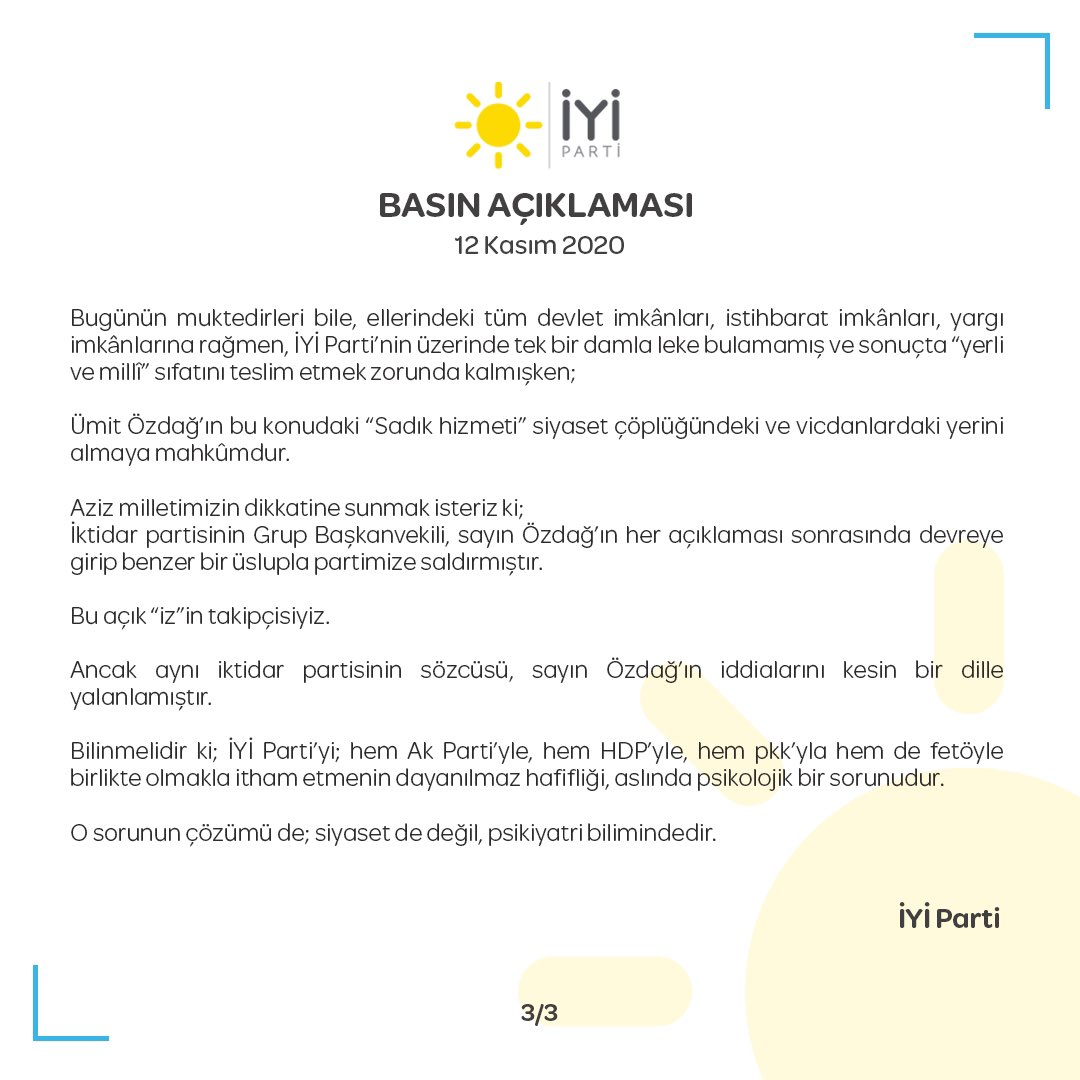 İYİ
PARTİ

BASIN AÇIKLAMASI
12 Kasım 2020

Bugünün muktedirleri bile, ellerindeki tüm devlet imkânları, istihbarat imkânları, yargı imkânlarına rağmen, İYİ Parti'nin üzerinde tek bir damla leke bulamamış ve sonuçta "yerli ve millî" sıfatını teslim etmek zorunda kalmışken;

Ümit Özdağ'ın bu konudaki "Sadık hizmeti" siyaset çöplüğündeki ve vicdanlardaki yerini almaya mahkûmdur.

Aziz milletimizin dikkatine sunmak isteriz ki;
İktidar partisinin Grup Başkanvekili, sayın Özdağ'ın her açıklaması sonrasında devreye girip benzer bir üslupla partimize saldırmıştır.

Bu açık "iz"in takipçisiyiz.

Ancak aynı iktidar partisinin sözcüsü, sayın Özdağ'ın iddialarını kesin bir dille yalanlamıştır.

Bilinmelidir ki; İYİ Parti'yi; hem Ak Parti'yle, hem HDP'yle, hem pkk'yla hem de fetöyle birlikte olmakla itham etmenin dayanılmaz hafifliği, aslında psikolojik bir sorunudur.

O sorunun çözümü de; siyaset de değil, psikiyatri bilimindedir.

İYİ Parti

3/3